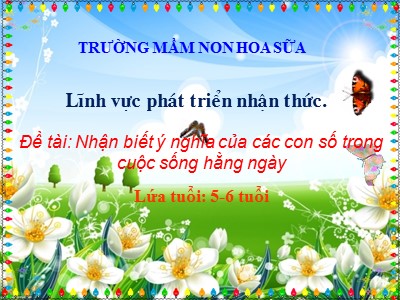 TRƯỜNG MẦM NON HOA SỮA

Lĩnh vực phát triển nhận thức.

Đề tài: Nhận biết ý nghĩa của các con số trong cuộc sống hằng ngày

Lứa tuổi: 5-6 tuổi